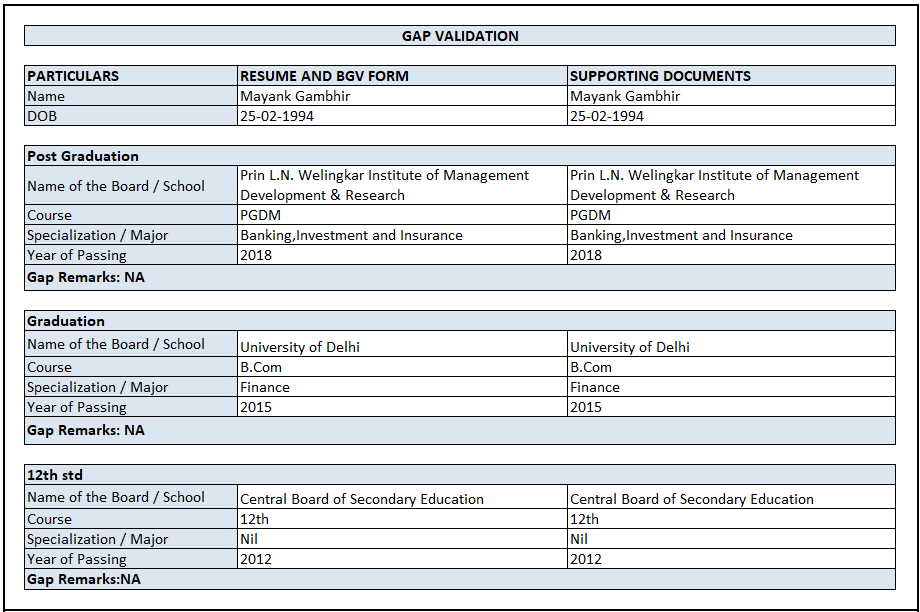 GAP VALIDATION

| PARTICULARS | RESUME AND BGV FORM | SUPPORTING DOCUMENTS |
|---|---|---|
| Name | Mayank Gambhir | Mayank Gambhir |
| DOB | 25-02-1994 | 25-02-1994 |

| Post Graduation | | |
|---|---|---|
| Name of the Board / School | Prin L.N. Welingkar Institute of Management Development & Research | Prin L.N. Welingkar Institute of Management Development & Research |
| Course | PGDM | PGDM |
| Specialization / Major | Banking,Investment and Insurance | Banking,Investment and Insurance |
| Year of Passing | 2018 | 2018 |
| Gap Remarks: NA | | |

| Graduation | | |
|---|---|---|
| Name of the Board / School | University of Delhi | University of Delhi |
| Course | B.Com | B.Com |
| Specialization / Major | Finance | Finance |
| Year of Passing | 2015 | 2015 |
| Gap Remarks: NA | | |

| 12th std | | |
|---|---|---|
| Name of the Board / School | Central Board of Secondary Education | Central Board of Secondary Education |
| Course | 12th | 12th |
| Specialization / Major | Nil | Nil |
| Year of Passing | 2012 | 2012 |
| Gap Remarks:NA | | |